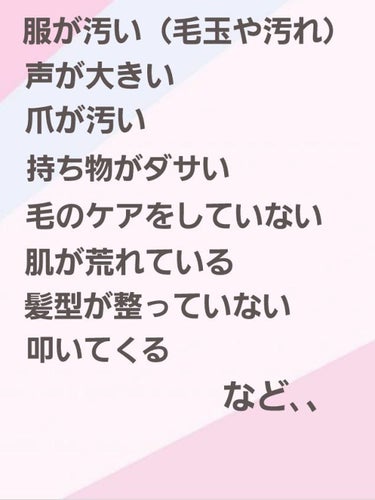 服が汚い（毛玉や汚れ）
声が大きい
爪が汚い
持ち物がダサい
毛のケアをしていない
肌が荒れている
髪型が整っていない
叩いてくる

など、、